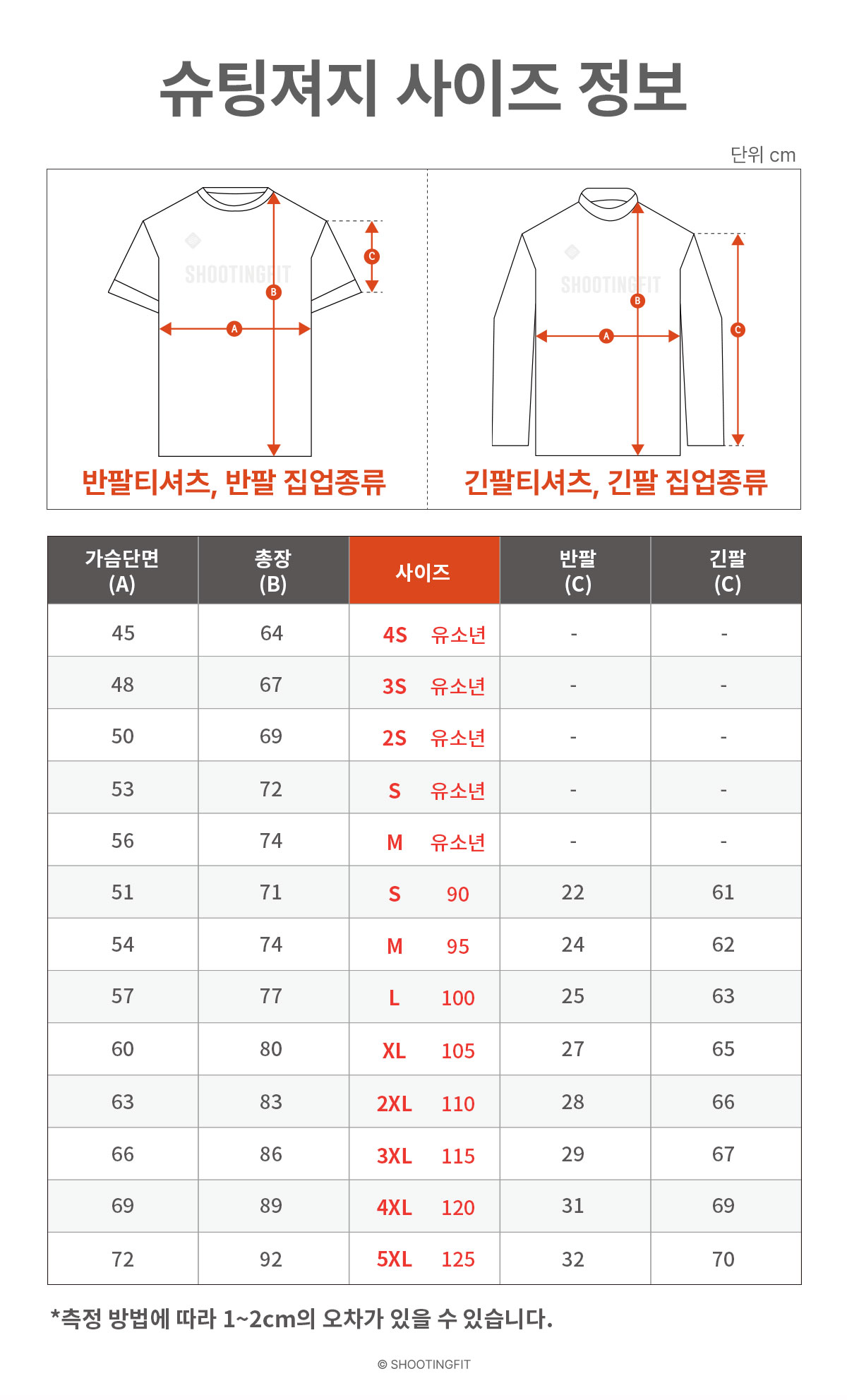 슈팅져지 사이즈 정보

단위 cm

SHOOTINGFIT
C
B
A
반팔티셔츠, 반팔 집업종류

SHOOTINGFIT
B
A
C
긴팔티셔츠, 긴팔 집업종류

| 가슴단면 (A) | 총장 (B) | 사이즈 | 반팔 (C) | 긴팔 (C) |
|---|---|---|---|---|
| 45 | 64 | 4S 유소년 | - | - |
| 48 | 67 | 3S 유소년 | - | - |
| 50 | 69 | 2S 유소년 | - | - |
| 53 | 72 | S 유소년 | - | - |
| 56 | 74 | M 유소년 | - | - |
| 51 | 71 | S 90 | 22 | 61 |
| 54 | 74 | M 95 | 24 | 62 |
| 57 | 77 | L 100 | 25 | 63 |
| 60 | 80 | XL 105 | 27 | 65 |
| 63 | 83 | 2XL 110 | 28 | 66 |
| 66 | 86 | 3XL 115 | 29 | 67 |
| 69 | 89 | 4XL 120 | 31 | 69 |
| 72 | 92 | 5XL 125 | 32 | 70 |

*측정 방법에 따라 1~2cm의 오차가 있을 수 있습니다.

© SHOOTINGFIT